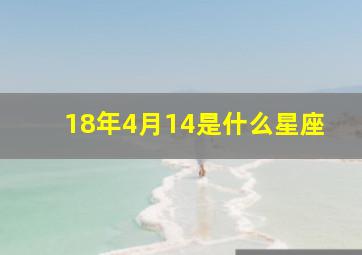 18年4月14是什么星座